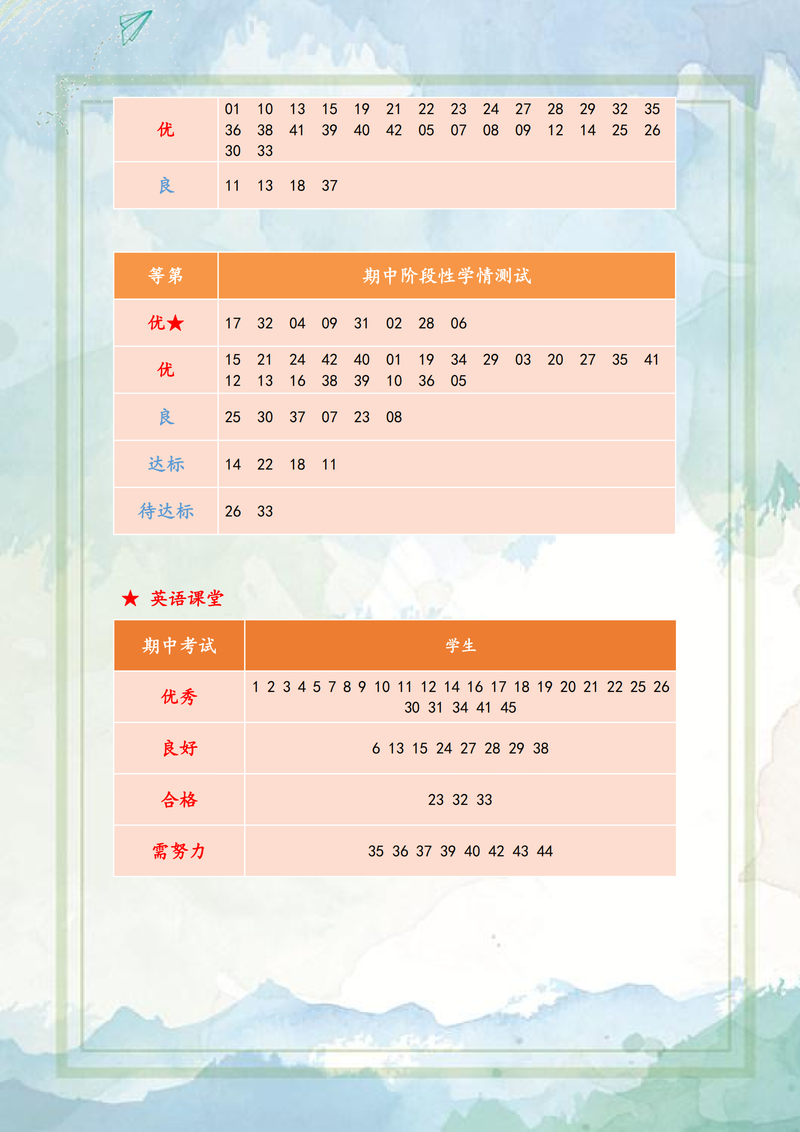 | 优 | 01 10 13 15 19 21 22 23 24 27 28 29 32 35 36 38 41 39 40 42 05 07 08 09 12 14 25 26 30 33 |
|---|---|
| 良 | 11 13 18 37 |

| 等第 | 期中阶段性学情测试 |
|---|---|
| 优★ | 17 32 04 09 31 02 28 06 |
| 优 | 15 21 24 42 40 01 19 34 29 03 20 27 35 41 12 13 16 38 39 10 36 05 |
| 良 | 25 30 37 07 23 08 |
| 达标 | 14 22 18 11 |
| 待达标 | 26 33 |

★ 英语课堂

| 期中考试 | 学生 |
|---|---|
| 优秀 | 1 2 3 4 5 7 8 9 10 11 12 14 16 17 18 19 20 21 22 25 26 30 31 34 41 45 |
| 良好 | 6 13 15 24 27 28 29 38 |
| 合格 | 23 32 33 |
| 需努力 | 35 36 37 39 40 42 43 44 |